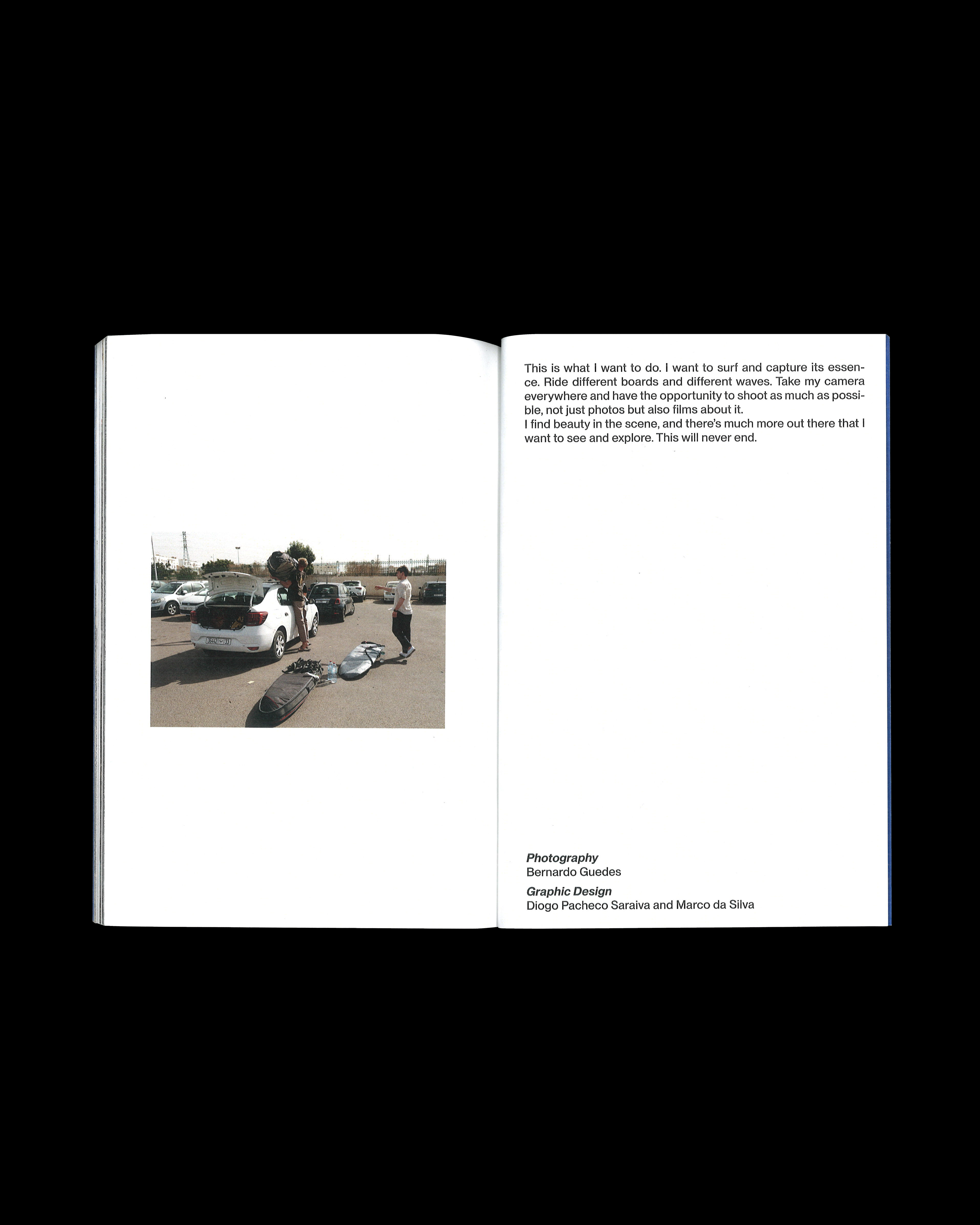 This is what I want to do. I want to surf and capture its essence. Ride different boards and different waves. Take my camera everywhere and have the opportunity to shoot as much as possible, not just photos but also films about it.
I find beauty in the scene, and there's much more out there that I want to see and explore. This will never end.

Photography
Bernardo Guedes

Graphic Design
Diogo Pacheco Saraiva and Marco da Silva